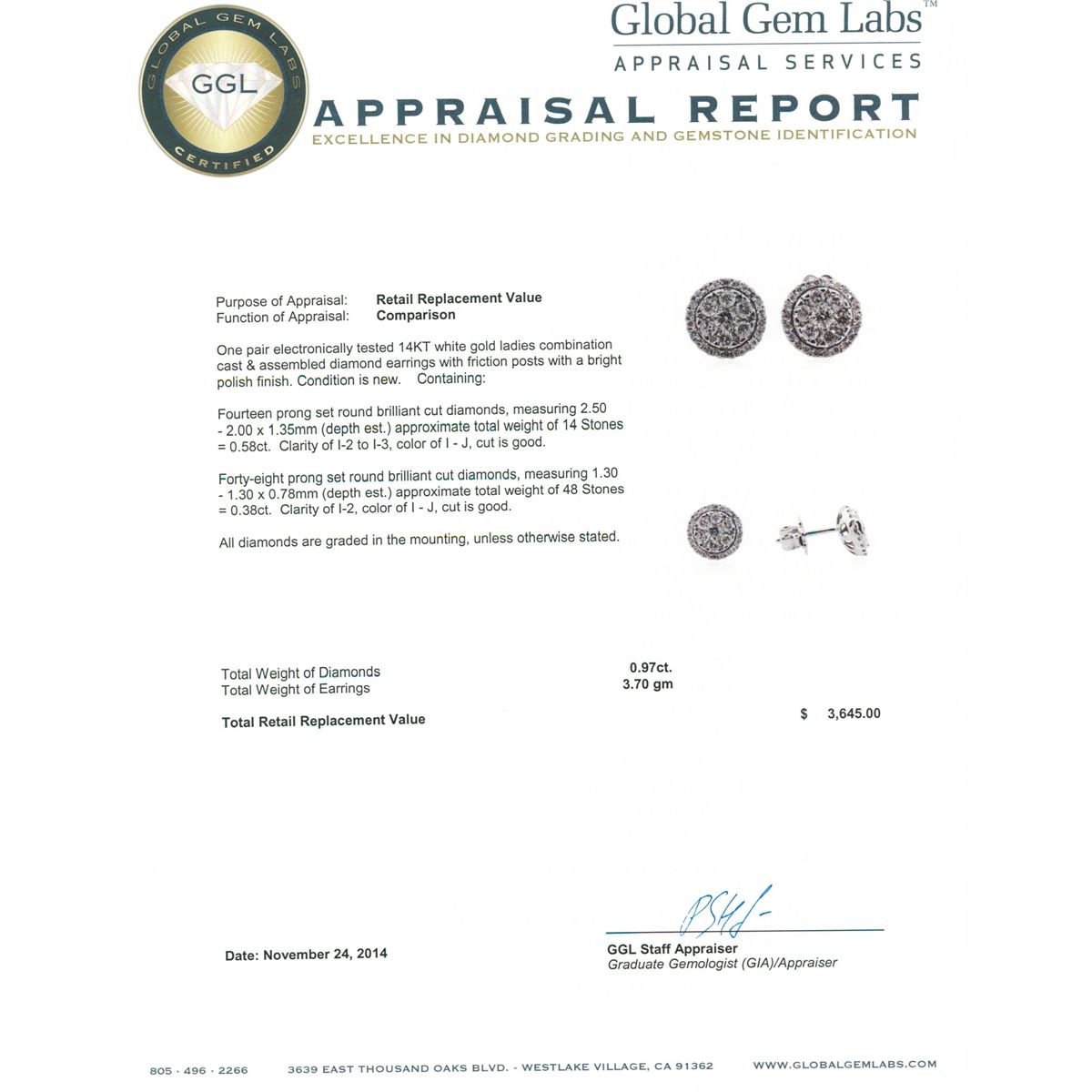 GLOBAL GEM LABS
GGL
CERTIFIED

Global Gem Labs™
APPRAISAL SERVICES

APPRAISAL REPORT
EXCELLENCE IN DIAMOND GRADING AND GEMSTONE IDENTIFICATION

Purpose of Appraisal: Retail Replacement Value
Function of Appraisal: Comparison

One pair electronically tested 14KT white gold ladies combination cast & assembled diamond earrings with friction posts with a bright polish finish. Condition is new. Containing:

Fourteen prong set round brilliant cut diamonds, measuring 2.50 - 2.00 x 1.35mm (depth est.) approximate total weight of 14 Stones = 0.58ct. Clarity of I-2 to I-3, color of I - J, cut is good.

Forty-eight prong set round brilliant cut diamonds, measuring 1.30 - 1.30 x 0.78mm (depth est.) approximate total weight of 48 Stones = 0.38ct. Clarity of I-2, color of I - J, cut is good.

All diamonds are graded in the mounting, unless otherwise stated.

Total Weight of Diamonds 0.97ct.
Total Weight of Earrings 3.70 gm

Total Retail Replacement Value $ 3,645.00

Date: November 24, 2014

GGL Staff Appraiser
Graduate Gemologist (GIA)/Appraiser

805 · 496 · 2266 3639 EAST THOUSAND OAKS BLVD. - WESTLAKE VILLAGE, CA 91362 WWW.GLOBALGEMLABS.COM